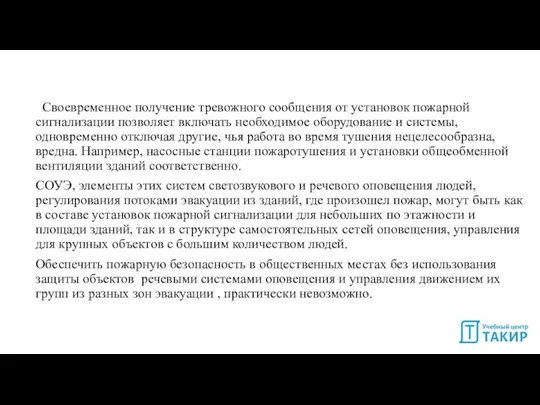 Своевременное получение тревожного сообщения от установок пожарной сигнализации позволяет включать необходимое оборудование и системы, одновременно отключая другие, чья работа во время тушения нецелесообразна, вредна. Например, насосные станции пожаротушения и установки общеобменной вентиляции зданий соответственно.

СОУЭ, элементы этих систем светозвукового и речевого оповещения людей, регулирования потоками эвакуации из зданий, где произошел пожар, могут быть как в составе установок пожарной сигнализации для небольших по этажности и площади зданий, так и в структуре самостоятельных сетей оповещения, управления для крупных объектов с большим количеством людей.

Обеспечить пожарную безопасность в общественных местах без использования защиты объектов речевыми системами оповещения и управления движением их групп из разных зон эвакуации , практически невозможно.

Т Учебный центр ТАКИР